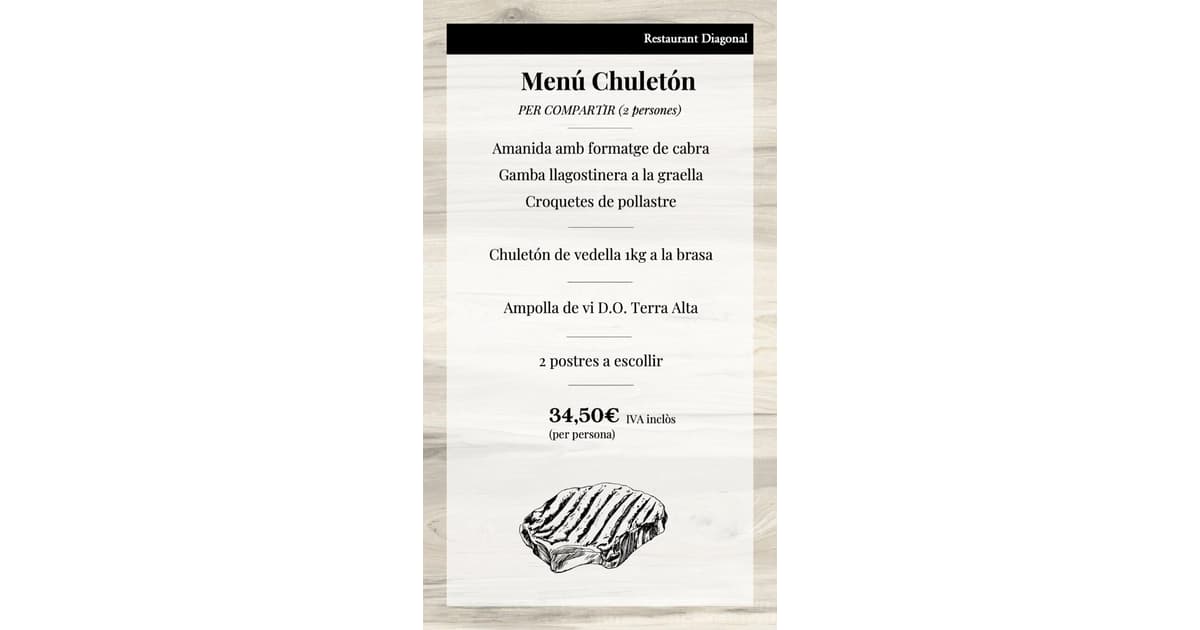 Restaurant Diagonal

Menú Chuletón

PER COMPARTIR (2 persones)

Amanida amb formatge de cabra
Gamba llagostinera a la graella
Croquetes de pollastre

Chuletón de vedella 1kg a la brasa

Ampolla de vi D.O. Terra Alta

2 postres a escollir

34,50€ IVA inclòs
(per persona)